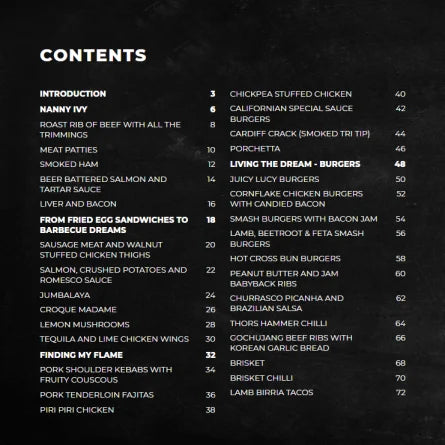 CONTENTS

INTRODUCTION 3
NANNY IVY 6
ROAST RIB OF BEEF WITH ALL THE TRIMMINGS 8
MEAT PATTIES 10
SMOKED HAM 12
BEER BATTERED SALMON AND TARTAR SAUCE 14
LIVER AND BACON 16
FROM FRIED EGG SANDWICHES TO BARBECUE DREAMS 18
SAUSAGE MEAT AND WALNUT STUFFED CHICKEN THIGHS 20
SALMON, CRUSHED POTATOES AND ROMESCO SAUCE 22
JUMBALAYA 24
CROQUE MADAME 26
LEMON MUSHROOMS 28
TEQUILA AND LIME CHICKEN WINGS 30
FINDING MY FLAME 32
PORK SHOULDER KEBABS WITH FRUITY COUSCOUS 34
PORK TENDERLOIN FAJITAS 36
PIRI PIRI CHICKEN 38

CHICKPEA STUFFED CHICKEN 40
CALIFORNIAN SPECIAL SAUCE BURGERS 42
CARDIFF CRACK (SMOKED TRI TIP) 44
PORCHETTA 46
LIVING THE DREAM - BURGERS 48
JUICY LUCY BURGERS 50
CORNFLAKE CHICKEN BURGERS WITH CANDIED BACON 52
SMASH BURGERS WITH BACON JAM 54
LAMB, BEETROOT & FETA SMASH BURGERS 56
HOT CROSS BUN BURGERS 58
PEANUT BUTTER AND JAM BABYBACK RIBS 60
CHURRASCO PICANHA AND BRAZILIAN SALSA 62
THORS HAMMER CHILLI 64
GOCHUJANG BEEF RIBS WITH KOREAN GARLIC BREAD 66
BRISKET 68
BRISKET CHILLI 70
LAMB BIRRIA TACOS 72